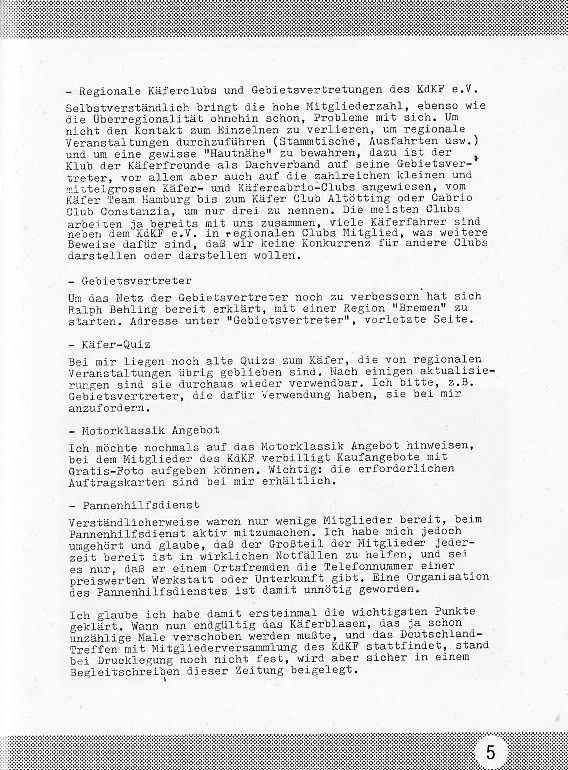 - Regionale Käferclubs und Gebietsvertretungen des KdKF e.V.

Selbstverständlich bringt die hohe Mitgliederzahl, ebenso wie die Überregionalität ohnehin schon, Probleme mit sich. Um nicht den Kontakt zum Einzelnen zu verlieren, um regionale Veranstaltungen durchzuführen (Stammtische, Ausfahrten usw.) und um eine gewisse "Hautnähe" zu bewahren, dazu ist der Klub der Käferfreunde als Dachverband auf seine Gebietsvertreter, vor allem aber auch auf die zahlreichen kleinen und mittelgrossen Käfer- und Käfercabrio-Clubs angewiesen, vom Käfer Team Hamburg bis zum Käfer Club Altötting oder Cabrio Club Constanzia, um nur drei zu nennen. Die meisten Clubs arbeiten ja bereits mit uns zusammen, viele Käferfahrer sind neben dem KdKF e.V. in regionalen Clubs Mitglied, was weitere Beweise dafür sind, daß wir keine Konkurrenz für andere Clubs darstellen oder darstellen wollen.

- Gebietsvertreter

Um das Netz der Gebietsvertreter noch zu verbessern hat sich Ralph Behling bereit erklärt, mit einer Region "Bremen" zu starten. Adresse unter "Gebietsvertreter", vorletzte Seite.

- Käfer-Quiz

Bei mir liegen noch alte Quizs zum Käfer, die von regionalen Veranstaltungen übrig geblieben sind. Nach einigen aktualisierungen sind sie durchaus wieder verwendbar. Ich bitte, z.B. Gebietsvertreter, die dafür Verwendung haben, sie bei mir anzufordern.

- Motorklassik Angebot

Ich möchte nochmals auf das Motorklassik Angebot hinweisen, bei dem Mitglieder des KdKF verbilligt Kaufangebote mit Gratis-Foto aufgeben können. Wichtig: die erforderlichen Auftragskarten sind bei mir erhältlich.

- Pannenhilfsdienst

Verständlicherweise waren nur wenige Mitglieder bereit, beim Pannenhilfsdienst aktiv mitzumachen. Ich habe mich jedoch umgehört und glaube, daß der Großteil der Mitglieder jederzeit bereit ist in wirklichen Notfällen zu helfen, und sei es nur, daß er einem Ortsfremden die Telefonnummer einer preiswerten Werkstatt oder Unterkunft gibt. Eine Organisation des Pannenhilfsdienstes ist damit unnötig geworden.

Ich glaube ich habe damit ersteinmal die wichtigsten Punkte geklärt. Wann nun endgültig das Käferblasen, das ja schon unzählige Male verschoben werden mußte, und das Deutschland-Treffen mit Mitgliederversammlung des KdKF stattfindet, stand bei Drucklegung noch nicht fest, wird aber sicher in einem Begleitschreiben dieser Zeitung beigelegt.

5